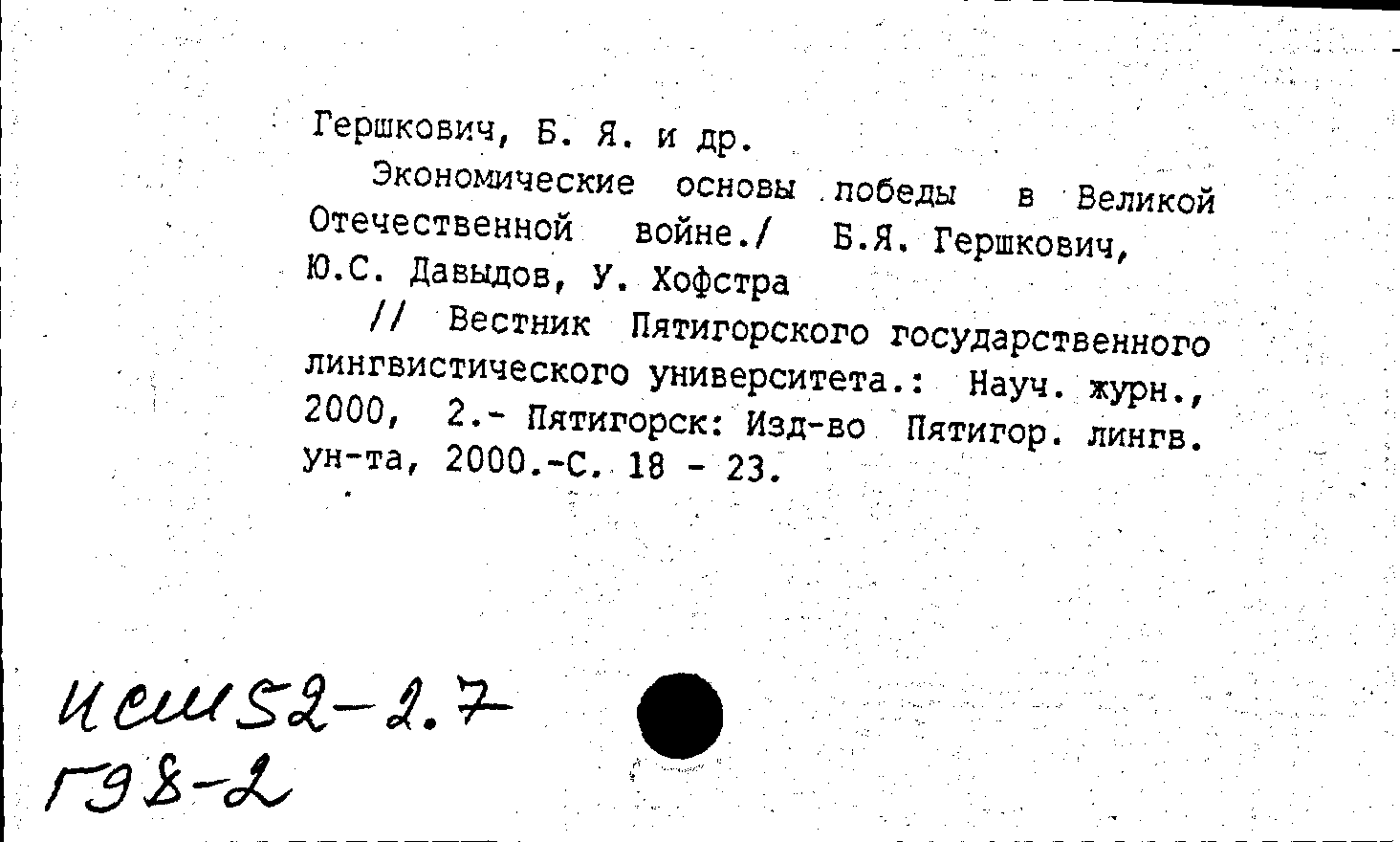 Гершкович, Б. Я. и др.

Экономические основы победы в Великой Отечественной войне./ Б.Я. Гершкович, Ю.С. Давыдов, У. Хофстра

// Вестник Пятигорского государственного лингвистического университета.: Науч. журн., 2000, 2.- Пятигорск: Изд-во Пятигор. лингв. ун-та, 2000.-С. 18 - 23.

Исш52-2.7
Г98-2